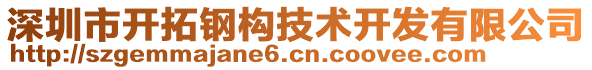 深圳市开拓钢构技术开发有限公司
http://szgemmajane6.cn.coovee.com